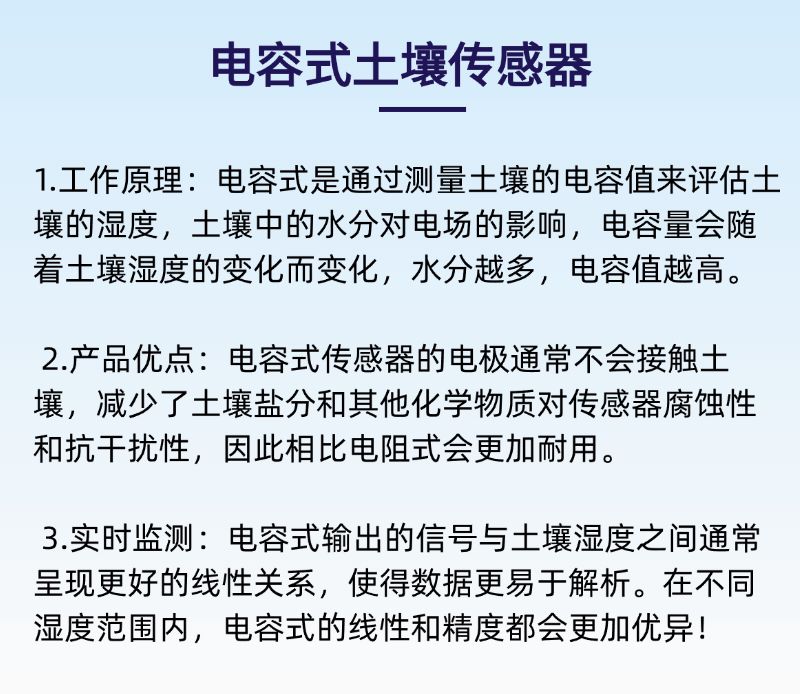 电容式土壤传感器

1.工作原理：电容式是通过测量土壤的电容值来评估土壤的湿度，土壤中的水分对电场的影响，电容量会随着土壤湿度的变化而变化，水分越多，电容值越高。

2.产品优点：电容式传感器的电极通常不会接触土壤，减少了土壤盐分和其他化学物质对传感器腐蚀性和抗干扰性，因此相比电阻式会更加耐用。

3.实时监测：电容式输出的信号与土壤湿度之间通常呈现更好的线性关系，使得数据更易于解析。在不同湿度范围内，电容式的线性和精度都会更加优异！